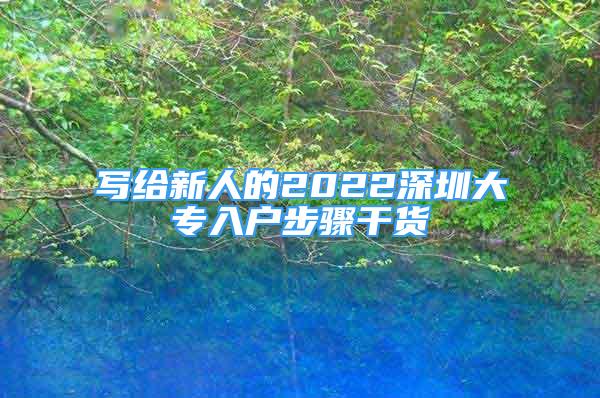 写给新人的2022深圳大专入户步骤干货